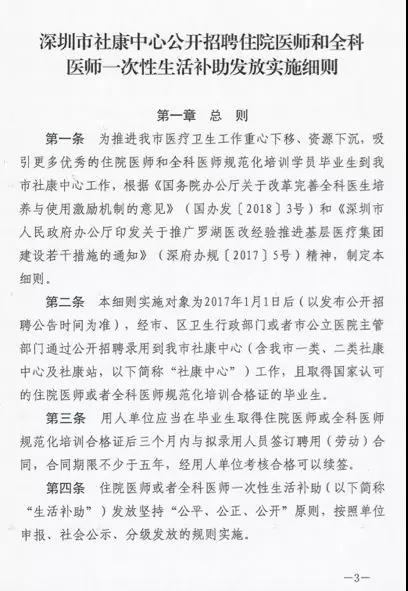 深圳市社康中心公开招聘住院医师和全科医师一次性生活补助发放实施细则

第一章 总 则

第一条 为推进我市医疗卫生工作重心下移、资源下沉，吸引更多优秀的住院医师和全科医师规范化培训学员毕业生到我市社康中心工作，根据《国务院办公厅关于改革完善全科医生培养与使用激励机制的意见》（国办发〔2018〕3号）和《深圳市人民政府办公厅印发关于推广罗湖医改经验推进基层医疗集团建设若干措施的通知》（深府办规〔2017〕5号）精神，制定本细则。

第二条 本细则实施对象为2017年1月1日后（以发布公开招聘公告时间为准），经市、区卫生行政部门或者市公立医院主管部门通过公开招聘录用到我市社康中心（含我市一类、二类社康中心及社康站，以下简称“社康中心”）工作，且取得国家认可的住院医师或者全科医师规范化培训合格证的毕业生。

第三条 用人单位应当在毕业生取得住院医师或全科医师规范化培训合格证后三个月内与拟录用人员签订聘用（劳动）合同，合同期限不少于五年，经用人单位考核合格可以续签。

第四条 住院医师或者全科医师一次性生活补助（以下简称“生活补助”）发放坚持“公平、公正、公开”原则，按照单位申报、社会公示、分级发放的规则实施。

—3—